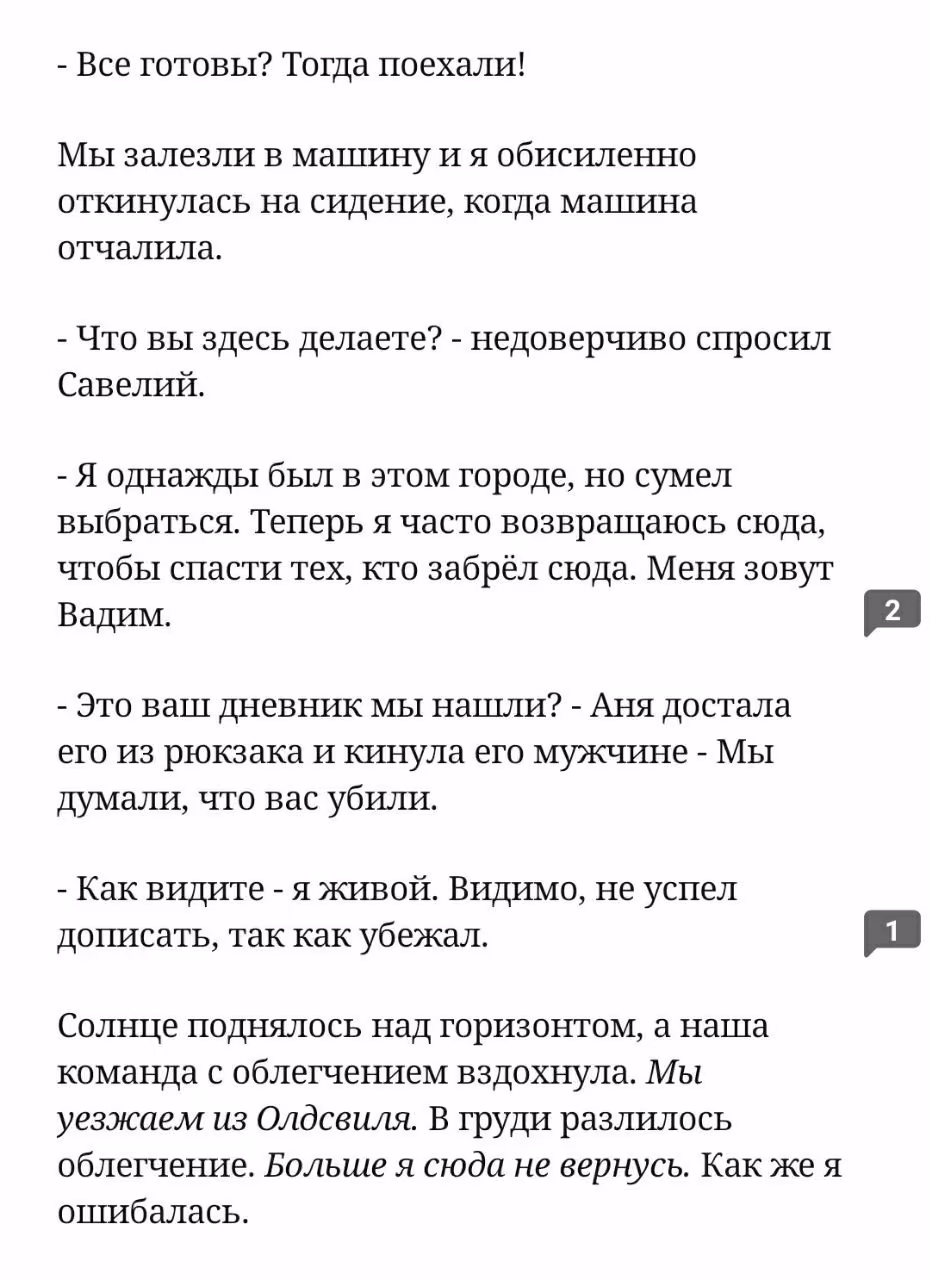 - Все готовы? Тогда поехали!

Мы залезли в машину и я обисиленно откинулась на сидение, когда машина отчалила.

- Что вы здесь делаете? - недоверчиво спросил Савелий.

- Я однажды был в этом городе, но сумел выбраться. Теперь я часто возвращаюсь сюда, чтобы спасти тех, кто забрёл сюда. Меня зовут Вадим.

2

- Это ваш дневник мы нашли? - Аня достала его из рюкзака и кинула его мужчине - Мы думали, что вас убили.

- Как видите - я живой. Видимо, не успел дописать, так как убежал.

1

Солнце поднялось над горизонтом, а наша команда с облегчением вздохнула. Мы уезжаем из Олдсвиля. В груди разлилось облегчение. Больше я сюда не вернусь. Как же я ошибалась.